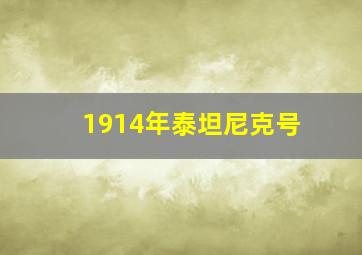 1914年泰坦尼克号